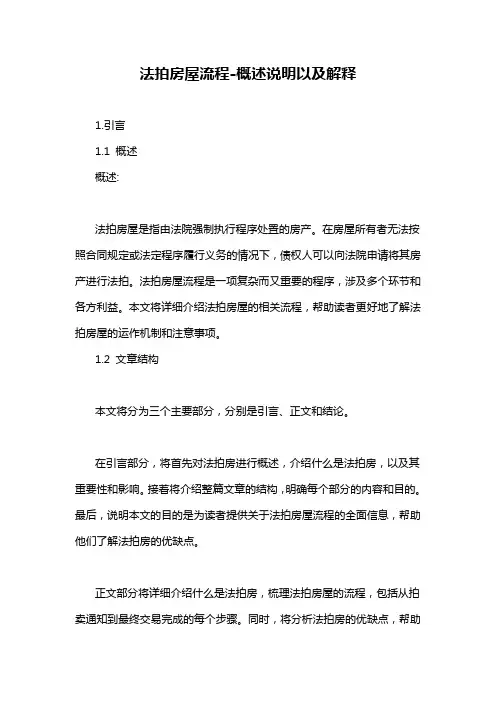 法拍房屋流程-概述说明以及解释

1.引言

1.1 概述

概述:

法拍房屋是指由法院强制执行程序处置的房产。在房屋所有者无法按照合同规定或法定程序履行义务的情况下，债权人可以向法院申请将其房产进行法拍。法拍房屋流程是一项复杂而又重要的程序，涉及多个环节和各方利益。本文将详细介绍法拍房屋的相关流程，帮助读者更好地了解法拍房屋的运作机制和注意事项。

1.2 文章结构

本文将分为三个主要部分，分别是引言、正文和结论。

在引言部分，将首先对法拍房进行概述，介绍什么是法拍房，以及其重要性和影响。接着将介绍整篇文章的结构，明确每个部分的内容和目的。最后，说明本文的目的是为读者提供关于法拍房屋流程的全面信息，帮助他们了解法拍房的优缺点。

正文部分将详细介绍什么是法拍房，梳理法拍房屋的流程，包括从拍卖通知到最终交易完成的每个步骤。同时，将分析法拍房的优缺点，帮助